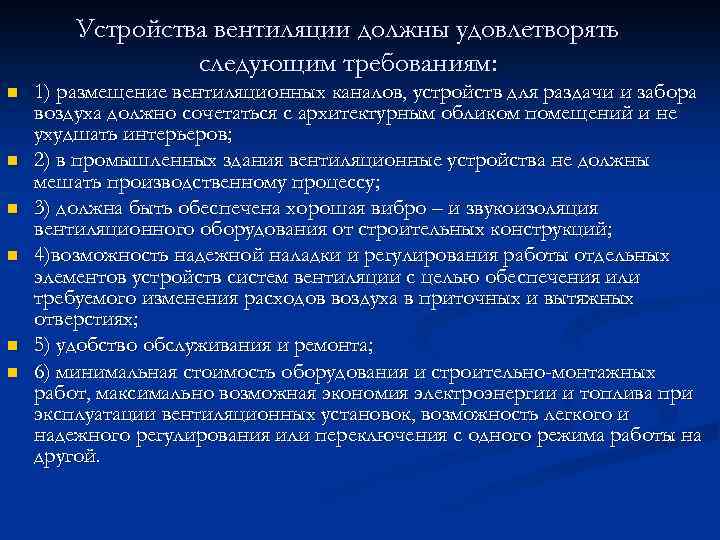 Устройства вентиляции должны удовлетворять следующим требованиям:

1) размещение вентиляционных каналов, устройств для раздачи и забора воздуха должно сочетаться с архитектурным обликом помещений и не ухудшать интерьеров;

2) в промышленных здания вентиляционные устройства не должны мешать производственному процессу;

3) должна быть обеспечена хорошая вибро – и звукоизоляция вентиляционного оборудования от строительных конструкций;

4)возможность надежной наладки и регулирования работы отдельных элементов устройств систем вентиляции с целью обеспечения или требуемого изменения расходов воздуха в приточных и вытяжных отверстиях;

5) удобство обслуживания и ремонта;

6) минимальная стоимость оборудования и строительно-монтажных работ, максимально возможная экономия электроэнергии и топлива при эксплуатации вентиляционных установок, возможность легкого и надежного регулирования или переключения с одного режима работы на другой.